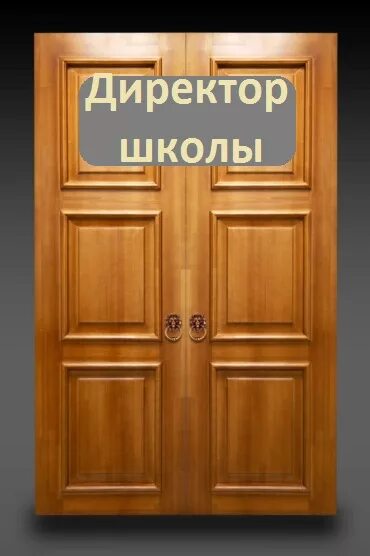 Директор школы